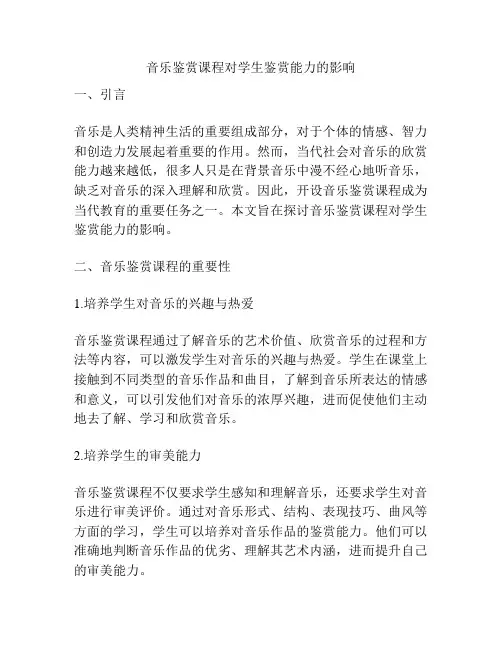 音乐鉴赏课程对学生鉴赏能力的影响

一、引言

音乐是人类精神生活的重要组成部分，对于个体的情感、智力和创造力发展起着重要的作用。然而，当代社会对音乐的欣赏能力越来越低，很多人只是在背景音乐中漫不经心地听音乐，缺乏对音乐的深入理解和欣赏。因此，开设音乐鉴赏课程成为当代教育的重要任务之一。本文旨在探讨音乐鉴赏课程对学生鉴赏能力的影响。

二、音乐鉴赏课程的重要性

1.培养学生对音乐的兴趣与热爱

音乐鉴赏课程通过了解音乐的艺术价值、欣赏音乐的过程和方法等内容，可以激发学生对音乐的兴趣与热爱。学生在课堂上接触到不同类型的音乐作品和曲目，了解到音乐所表达的情感和意义，可以引发他们对音乐的浓厚兴趣，进而促使他们主动地去了解、学习和欣赏音乐。

2.培养学生的审美能力

音乐鉴赏课程不仅要求学生感知和理解音乐，还要求学生对音乐进行审美评价。通过对音乐形式、结构、表现技巧、曲风等方面的学习，学生可以培养对音乐作品的鉴赏能力。他们可以准确地判断音乐作品的优劣、理解其艺术内涵，进而提升自己的审美能力。